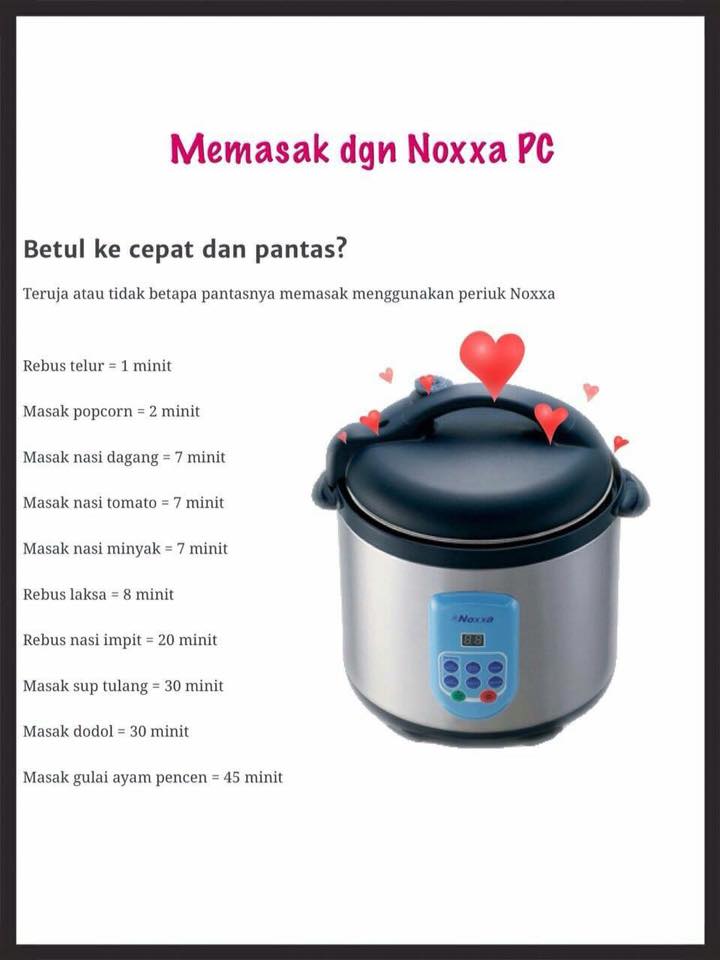 Memasak dgn Noxxa PC

Betul ke cepat dan pantas?

Teruja atau tidak betapa pantasnya memasak menggunakan periuk Noxxa

Rebus telur = 1 minit

Masak popcorn = 2 minit

Masak nasi dagang = 7 minit

Masak nasi tomato = 7 minit

Masak nasi minyak = 7 minit

Rebus laksa = 8 minit

Rebus nasi impit = 20 minit

Masak sup tulang = 30 minit

Masak dodol = 30 minit

Masak gulai ayam pencen = 45 minit

Noxxa